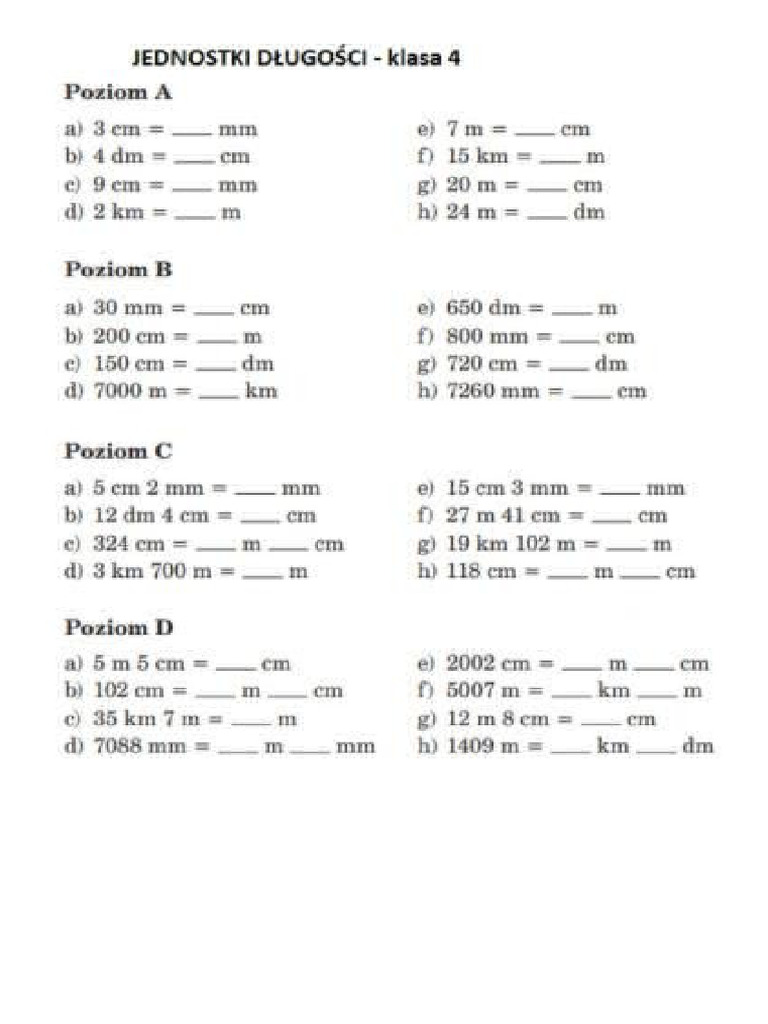 JEDNOSTKI DŁUGOŚCI - klasa 4

Poziom A

a) 3 cm = ____ mm
b) 4 dm = ____ cm
c) 9 cm = ____ mm
d) 2 km = ____ m

e) 7 m = ____ cm
f) 15 km = ____ m
g) 20 m = ____ cm
h) 24 m = ____ dm

Poziom B

a) 30 mm = ____ cm
b) 200 cm = ____ m
c) 150 cm = ____ dm
d) 7000 m = ____ km

e) 650 dm = ____ m
f) 800 mm = ____ cm
g) 720 cm = ____ dm
h) 7260 mm = ____ cm

Poziom C

a) 5 cm 2 mm = ____ mm
b) 12 dm 4 cm = ____ cm
c) 324 cm = ____ m ____ cm
d) 3 km 700 m = ____ m

e) 15 cm 3 mm = ____ mm
f) 27 m 41 cm = ____ cm
g) 19 km 102 m = ____ m
h) 118 cm = ____ m ____ cm

Poziom D

a) 5 m 5 cm = ____ cm
b) 102 cm = ____ m ____ cm
c) 35 km 7 m = ____ m
d) 7088 mm = ____ m ____ mm

e) 2002 cm = ____ m ____ cm
f) 5007 m = ____ km ____ m
g) 12 m 8 cm = ____ cm
h) 1409 m = ____ km ____ dm